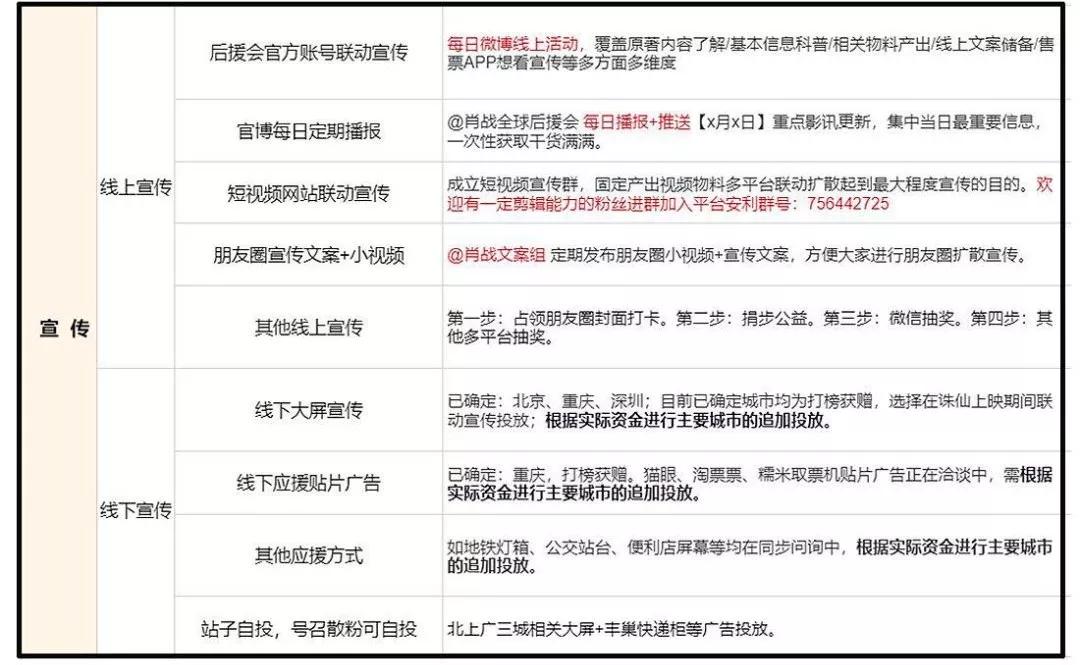 | 宣 传 | 线上宣传 | 后援会官方账号联动宣传 | 每日微博线上活动，覆盖原著内容了解/基本信息科普/相关物料产出/线上文案储备/售票APP想看宣传等多方面多维度 |
|---|---|---|---|
| | | 官博每日定期播报 | @肖战全球后援会 每日播报+推送【x月x日】重点影讯更新，集中当日最重要信息，一次性获取干货满满。 |
| | | 短视频网站联动宣传 | 成立短视频宣传群，固定产出视频物料多平台联动扩散起到最大程度宣传的目的。欢迎有一定剪辑能力的粉丝进群加入平台安利群号：756442725 |
| | | 朋友圈宣传文案+小视频 | @肖战文案组 定期发布朋友圈小视频+宣传文案，方便大家进行朋友圈扩散宣传。 |
| | | 其他线上宣传 | 第一步：占领朋友圈封面打卡。第二步：捐步公益。第三步：微信抽奖。第四步：其他多平台抽奖。 |
| | 线下宣传 | 线下大屏宣传 | 已确定：北京、重庆、深圳；目前已确定城市均为打榜获赠，选择在诛仙上映期间联动宣传投放；根据实际资金进行主要城市的追加投放。 |
| | | 线下应援贴片广告 | 已确定：重庆，打榜获赠。猫眼、淘票票、糯米取票机贴片广告正在洽谈中，需根据实际资金进行主要城市的追加投放。 |
| | | 其他应援方式 | 如地铁灯箱、公交站台、便利店屏幕等均在同步问询中，根据实际资金进行主要城市的追加投放。 |
| | | 站子自投，号召散粉可自投 | 北上广三城相关大屏+丰巢快递柜等广告投放。 |